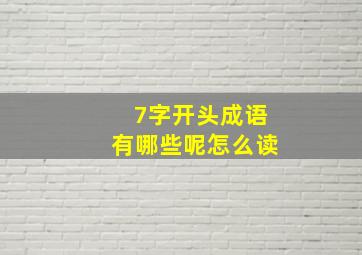 7字开头成语
有哪些呢怎么读